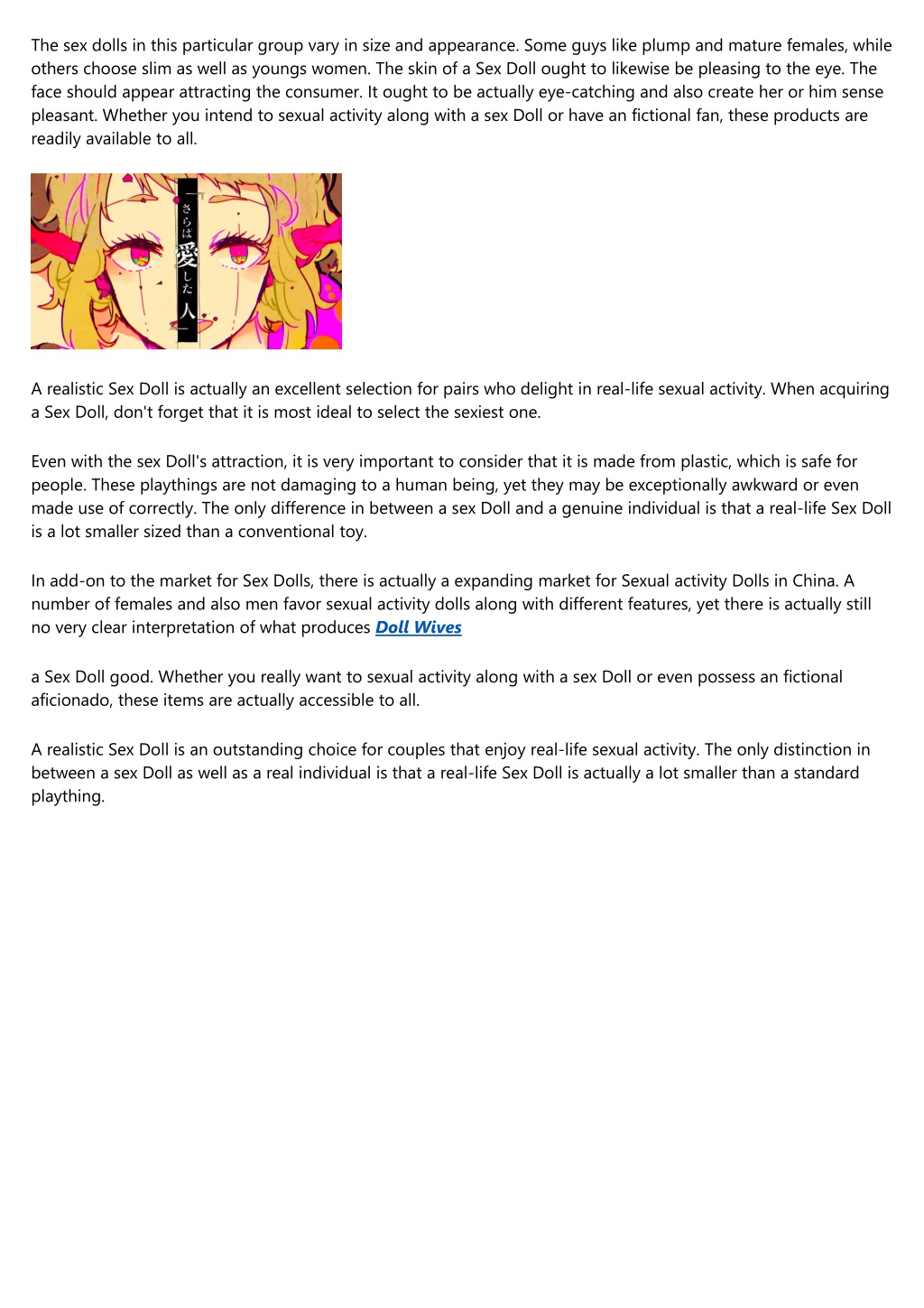 The sex dolls in this particular group vary in size and appearance. Some guys like plump and mature females, while others choose slim as well as youngs women. The skin of a Sex Doll ought to likewise be pleasing to the eye. The face should appear attracting the consumer. It ought to be actually eye-catching and also create her or him sense pleasant. Whether you intend to sexual activity along with a sex Doll or have an fictional fan, these products are readily available to all.

さらば愛した人

A realistic Sex Doll is actually an excellent selection for pairs who delight in real-life sexual activity. When acquiring a Sex Doll, don't forget that it is most ideal to select the sexiest one.

Even with the sex Doll's attraction, it is very important to consider that it is made from plastic, which is safe for people. These playthings are not damaging to a human being, yet they may be exceptionally awkward or even made use of correctly. The only difference in between a sex Doll and a genuine individual is that a real-life Sex Doll is a lot smaller sized than a conventional toy.

In add-on to the market for Sex Dolls, there is actually a expanding market for Sexual activity Dolls in China. A number of females and also men favor sexual activity dolls along with different features, yet there is actually still no very clear interpretation of what produces Doll Wives

a Sex Doll good. Whether you really want to sexual activity along with a sex Doll or even possess an fictional aficionado, these items are actually accessible to all.

A realistic Sex Doll is an outstanding choice for couples that enjoy real-life sexual activity. The only distinction in between a sex Doll as well as a real individual is that a real-life Sex Doll is actually a lot smaller than a standard plaything.